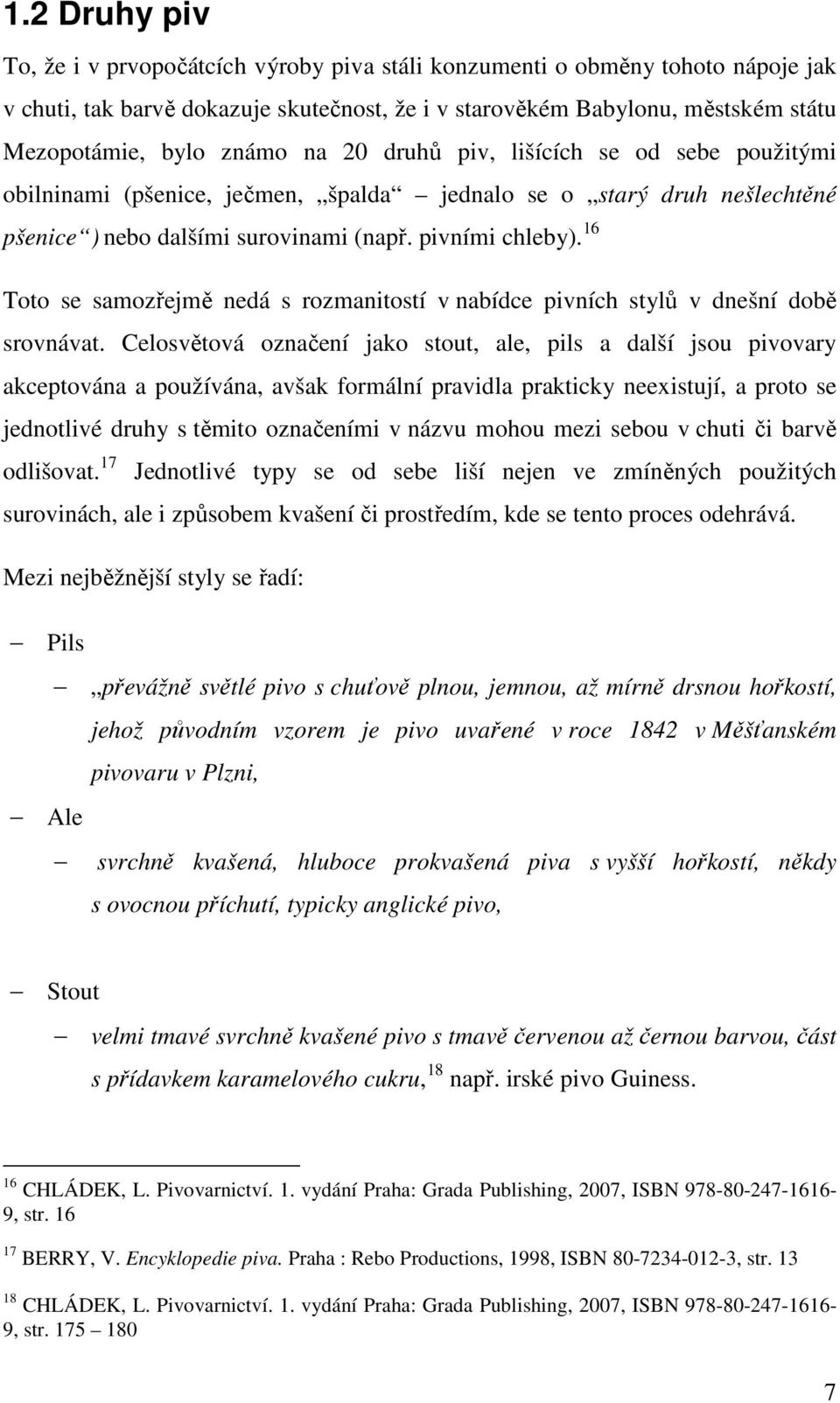 1.2 Druhy piv

To, že i v prvopočátcích výroby piva stáli konzumenti o obměny tohoto nápoje jak v chuti, tak barvě dokazuje skutečnost, že i v starověkém Babylonu, městském státu Mezopotámie, bylo známo na 20 druhů piv, lišících se od sebe použitými obilninami (pšenice, ječmen, „špalda“ – jednalo se o „starý druh nešlechtěné pšenice“) nebo dalšími surovinami (např. pivními chleby).$^{16}$

Toto se samozřejmě nedá s rozmanitostí v nabídce pivních stylů v dnešní době srovnávat. Celosvětová označení jako stout, ale, pils a další jsou pivovary akceptována a používána, avšak formální pravidla prakticky neexistují, a proto se jednotlivé druhy s těmito označeními v názvu mohou mezi sebou v chuti či barvě odlišovat.$^{17}$ Jednotlivé typy se od sebe liší nejen ve zmíněných použitých surovinách, ale i způsobem kvašení či prostředím, kde se tento proces odehrává.

Mezi nejběžnější styly se řadí:

– Pils

– „převážně světlé pivo s chuťově plnou, jemnou, až mírně drsnou hořkostí, jehož původním vzorem je pivo uvařené v roce 1842 v Měšťanském pivovaru v Plzni,

– Ale

– svrchně kvašená, hluboce prokvašená piva s vyšší hořkostí, někdy s ovocnou příchutí, typicky anglické pivo,

– Stout

– velmi tmavé svrchně kvašené pivo s tmavě červenou až černou barvou, část s přídavkem karamelového cukru,$^{18}$ např. irské pivo Guiness.

$^{16}$ CHLÁDEK, L. Pivovarnictví. 1. vydání Praha: Grada Publishing, 2007, ISBN 978-80-247-1616-9, str. 16

$^{17}$ BERRY, V. Encyklopedie piva. Praha : Rebo Productions, 1998, ISBN 80-7234-012-3, str. 13

$^{18}$ CHLÁDEK, L. Pivovarnictví. 1. vydání Praha: Grada Publishing, 2007, ISBN 978-80-247-1616-9, str. 175 – 180

7